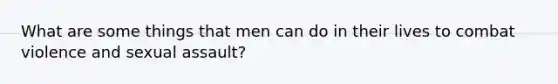 What are some things that men can do in their lives to combat violence and sexual assault?